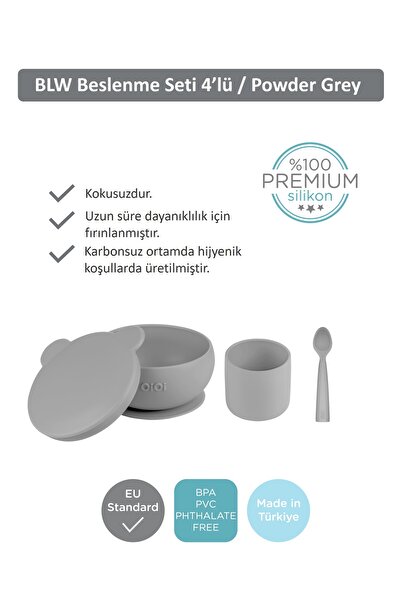 BLW Beslenme Seti 4'lü / Powder Grey

%100 PREMIUM silikon

Kokusuzdur.

Uzun süre dayanıklılık için fırınlanmıştır.

Karbonsuz ortamda hijyenik koşullarda üretilmiştir.

oioi

EU Standard

BPA PVC PHTHALATE FREE

Made in Türkiye